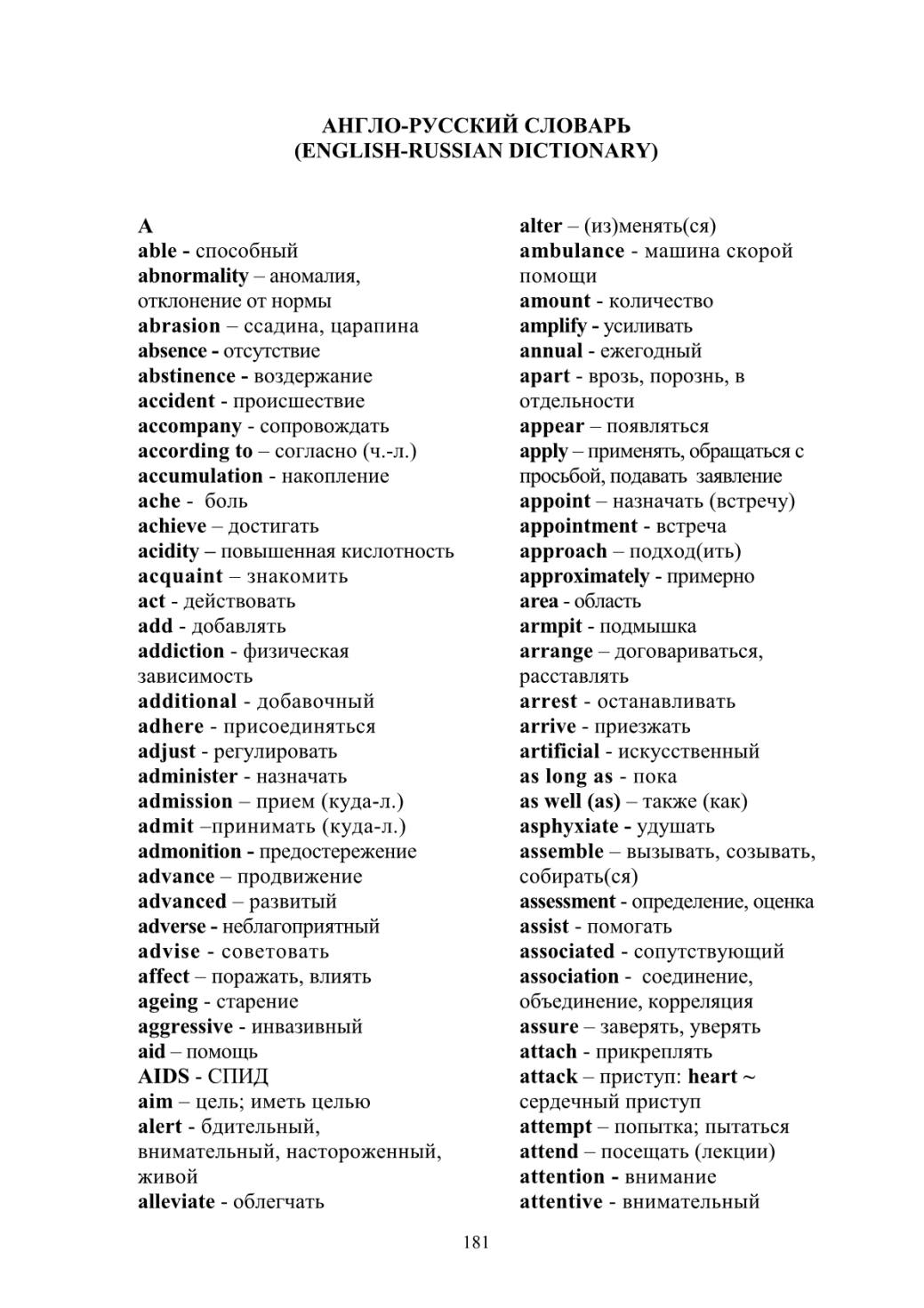 АНГЛО-РУССКИЙ СЛОВАРЬ
(ENGLISH-RUSSIAN DICTIONARY)

A
able - способный
abnormality – аномалия, отклонение от нормы
abrasion – ссадина, царапина
absence - отсутствие
abstinence - воздержание
accident - происшествие
accompany - сопровождать
according to – согласно (ч.-л.)
accumulation - накопление
ache - боль
achieve – достигать
acidity – повышенная кислотность
acquaint – знакомить
act - действовать
add - добавлять
addiction - физическая зависимость
additional - добавочный
adhere - присоединяться
adjust - регулировать
administer - назначать
admission – прием (куда-л.)
admit –принимать (куда-л.)
admonition - предостережение
advance – продвижение
advanced – развитый
adverse - неблагоприятный
advise - советовать
affect – поражать, влиять
ageing - старение
aggressive - инвазивный
aid – помощь
AIDS - СПИД
aim – цель; иметь целью
alert - бдительный, внимательный, настороженный, живой
alleviate - облегчать

alter – (из)менять(ся)
ambulance - машина скорой помощи
amount - количество
amplify - усиливать
annual - ежегодный
apart - врозь, порознь, в отдельности
appear – появляться
apply – применять, обращаться с просьбой, подавать заявление
appoint – назначать (встречу)
appointment - встреча
approach – подход(ить)
approximately - примерно
area - область
armpit - подмышка
arrange – договариваться, расставлять
arrest - останавливать
arrive - приезжать
artificial - искусственный
as long as - пока
as well (as) – также (как)
asphyxiate - удушать
assemble – вызывать, созывать, собирать(ся)
assessment - определение, оценка
assist - помогать
associated - сопутствующий
association - соединение, объединение, корреляция
assure – заверять, уверять
attach - прикреплять
attack – приступ: heart ~ сердечный приступ
attempt – попытка; пытаться
attend – посещать (лекции)
attention - внимание
attentive - внимательный

181